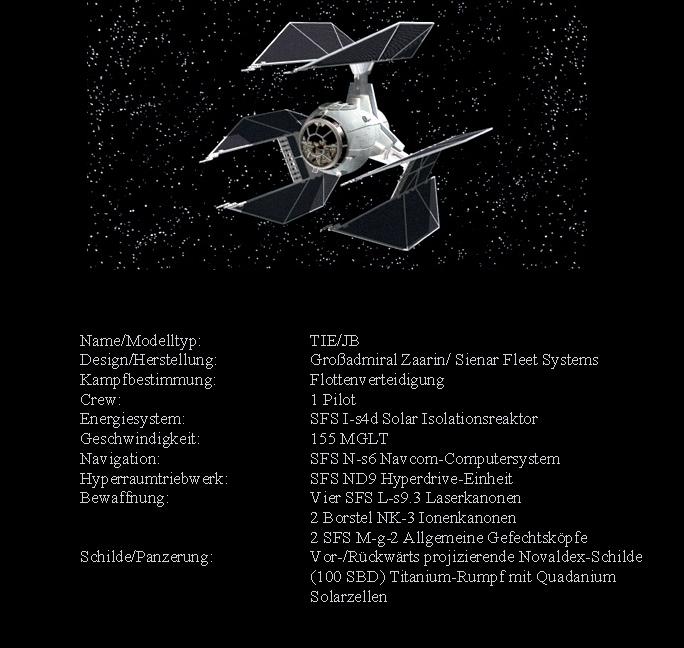 Name/Modelltyp: TIE/JB
Design/Herstellung: Großadmiral Zaarin/ Sienar Fleet Systems
Kampfbestimmung: Flottenverteidigung
Crew: 1 Pilot
Energiesystem: SFS I-s4d Solar Isolationsreaktor
Geschwindigkeit: 155 MGLT
Navigation: SFS N-s6 Navcom-Computersystem
Hyperraumtriebwerk: SFS ND9 Hyperdrive-Einheit
Bewaffnung: Vier SFS L-s9.3 Laserkanonen
2 Borstel NK-3 Ionenkanonen
2 SFS M-g-2 Allgemeine Gefechtsköpfe
Schilde/Panzerung: Vor-/Rückwärts projizierende Novaldex-Schilde (100 SBD) Titanium-Rumpf mit Quadanium Solarzellen